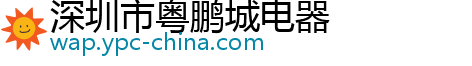 深圳市粤鹏城电器
wap.ypc-china.com